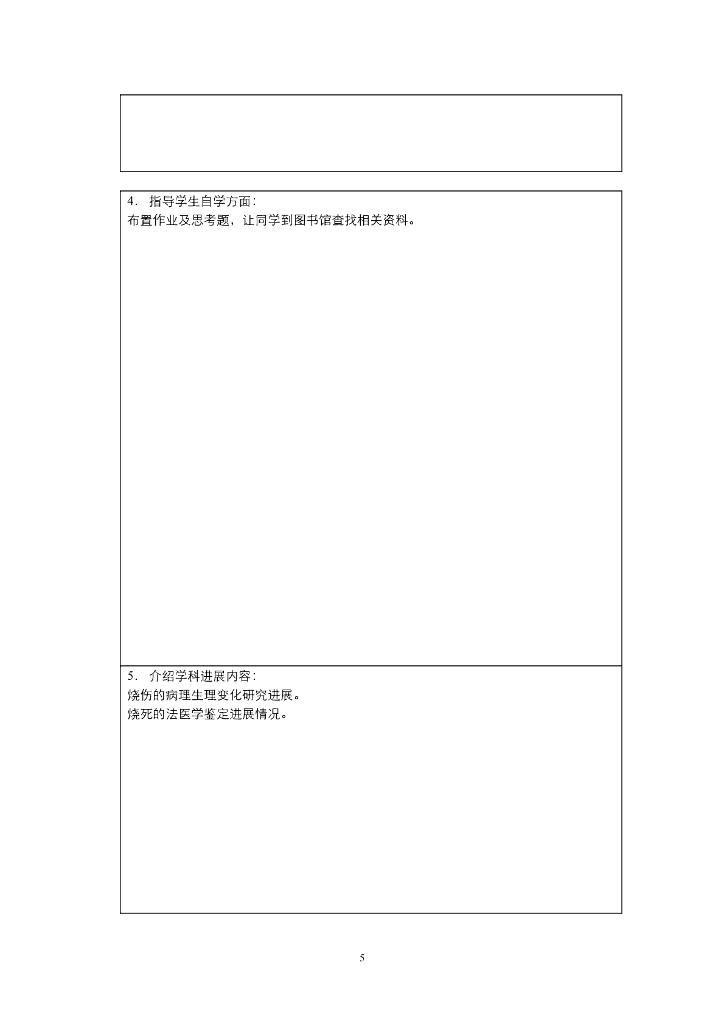 4. 指导学生自学方面：
布置作业及思考题，让同学到图书馆查找相关资料。

5. 介绍学科进展内容：
烧伤的病理生理变化研究进展。
烧死的法医学鉴定进展情况。

5